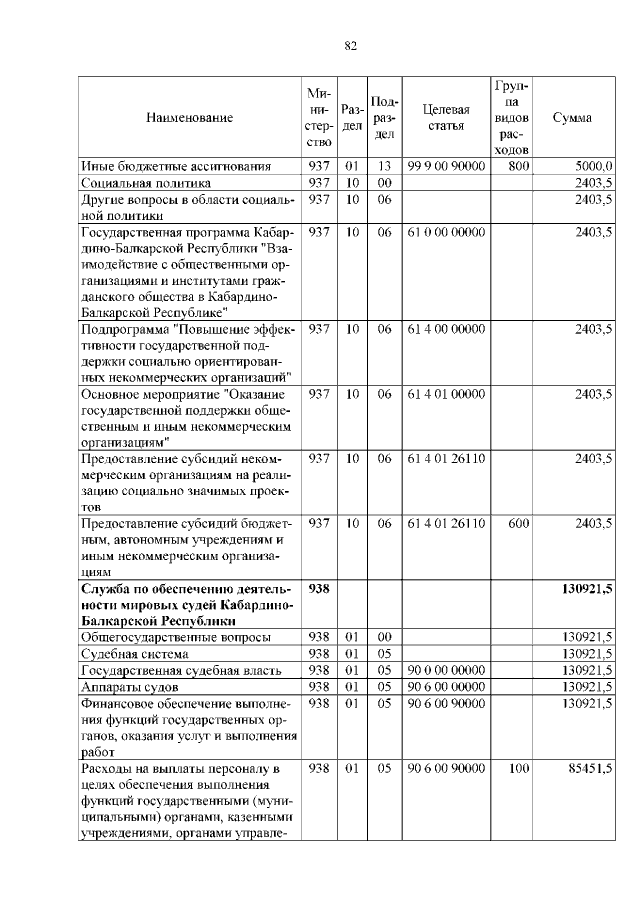 82

| Наименование | Министерство | Раздел | Подраздел | Целевая статья | Группа видов расходов | Сумма |
|---|---|---|---|---|---|---|
| Иные бюджетные ассигнования | 937 | 01 | 13 | 99 9 00 90000 | 800 | 5000,0 |
| Социальная политика | 937 | 10 | 00 | | | 2403,5 |
| Другие вопросы в области социальной политики | 937 | 10 | 06 | | | 2403,5 |
| Государственная программа Кабардино-Балкарской Республики "Взаимодействие с общественными организациями и институтами гражданского общества в Кабардино-Балкарской Республике" | 937 | 10 | 06 | 61 0 00 00000 | | 2403,5 |
| Подпрограмма "Повышение эффективности государственной поддержки социально ориентированных некоммерческих организаций" | 937 | 10 | 06 | 61 4 00 00000 | | 2403,5 |
| Основное мероприятие "Оказание государственной поддержки общественным и иным некоммерческим организациям" | 937 | 10 | 06 | 61 4 01 00000 | | 2403,5 |
| Предоставление субсидий некоммерческим организациям на реализацию социально значимых проектов | 937 | 10 | 06 | 61 4 01 26110 | | 2403,5 |
| Предоставление субсидий бюджетным, автономным учреждениям и иным некоммерческим организациям | 937 | 10 | 06 | 61 4 01 26110 | 600 | 2403,5 |
| **Служба по обеспечению деятельности мировых судей Кабардино-Балкарской Республики** | **938** | | | | | **130921,5** |
| Общегосударственные вопросы | 938 | 01 | 00 | | | 130921,5 |
| Судебная система | 938 | 01 | 05 | | | 130921,5 |
| Государственная судебная власть | 938 | 01 | 05 | 90 0 00 00000 | | 130921,5 |
| Аппараты судов | 938 | 01 | 05 | 90 6 00 00000 | | 130921,5 |
| Финансовое обеспечение выполнения функций государственных органов, оказания услуг и выполнения работ | 938 | 01 | 05 | 90 6 00 90000 | | 130921,5 |
| Расходы на выплаты персоналу в целях обеспечения выполнения функций государственными (муниципальными) органами, казенными учреждениями, органами управле- | 938 | 01 | 05 | 90 6 00 90000 | 100 | 85451,5 |